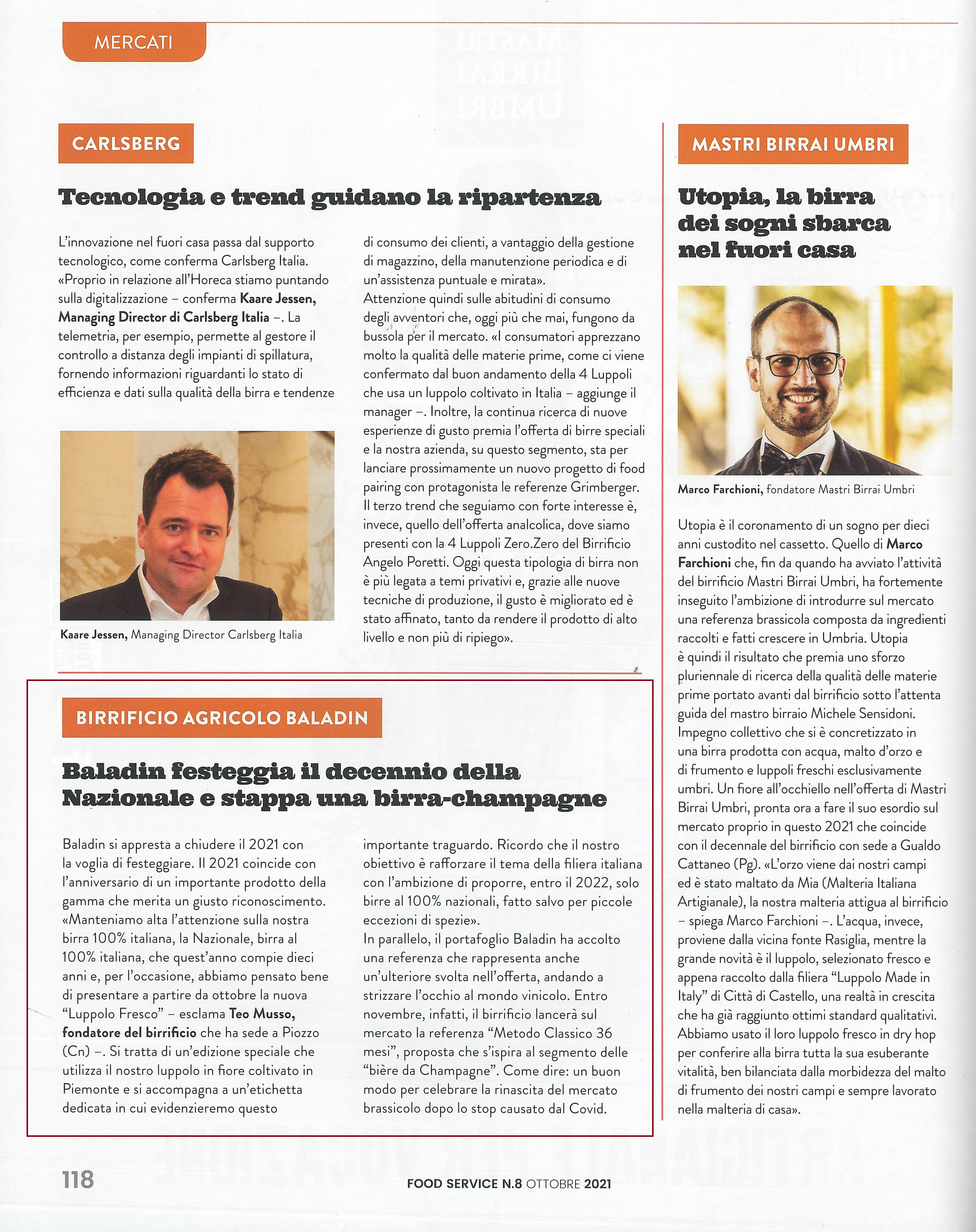 MERCATI

CARLSBERG

Tecnologia e trend guidano la ripartenza

L'innovazione nel fuori casa passa dal supporto tecnologico, come conferma Carlsberg Italia. «Proprio in relazione all'Horeca stiamo puntando sulla digitalizzazione – conferma Kaare Jessen, Managing Director di Carlsberg Italia –. La telemetria, per esempio, permette al gestore il controllo a distanza degli impianti di spillatura, fornendo informazioni riguardanti lo stato di efficienza e dati sulla qualità della birra e tendenze

Kaare Jessen, Managing Director Carlsberg Italia

di consumo dei clienti, a vantaggio della gestione di magazzino, della manutenzione periodica e di un'assistenza puntuale e mirata».
Attenzione quindi sulle abitudini di consumo degli avventori che, oggi più che mai, fungono da bussola per il mercato. «I consumatori apprezzano molto la qualità delle materie prime, come ci viene confermato dal buon andamento della 4 Luppoli che usa un luppolo coltivato in Italia – aggiunge il manager –. Inoltre, la continua ricerca di nuove esperienze di gusto premia l'offerta di birre speciali e la nostra azienda, su questo segmento, sta per lanciare prossimamente un nuovo progetto di food pairing con protagonista le referenze Grimberger. Il terzo trend che seguiamo con forte interesse è, invece, quello dell'offerta analcolica, dove siamo presenti con la 4 Luppoli Zero.Zero del Birrificio Angelo Poretti. Oggi questa tipologia di birra non è più legata a temi privativi e, grazie alle nuove tecniche di produzione, il gusto è migliorato ed è stato affinato, tanto da rendere il prodotto di alto livello e non più di ripiego».

BIRRIFICIO AGRICOLO BALADIN

Baladin festeggia il decennio della Nazionale e stappa una birra-champagne

Baladin si appresta a chiudere il 2021 con la voglia di festeggiare. Il 2021 coincide con l'anniversario di un importante prodotto della gamma che merita un giusto riconoscimento. «Manteniamo alta l'attenzione sulla nostra birra 100% italiana, la Nazionale, birra al 100% italiana, che quest'anno compie dieci anni e, per l'occasione, abbiamo pensato bene di presentare a partire da ottobre la nuova "Luppolo Fresco" – esclama Teo Musso, fondatore del birrificio che ha sede a Piozzo (Cn) –. Si tratta di un'edizione speciale che utilizza il nostro luppolo in fiore coltivato in Piemonte e si accompagna a un'etichetta dedicata in cui evidenzieremo questo importante traguardo. Ricordo che il nostro obiettivo è rafforzare il tema della filiera italiana con l'ambizione di proporre, entro il 2022, solo birre al 100% nazionali, fatto salvo per piccole eccezioni di spezie».
In parallelo, il portafoglio Baladin ha accolto una referenza che rappresenta anche un'ulteriore svolta nell'offerta, andando a strizzare l'occhio al mondo vinicolo. Entro novembre, infatti, il birrificio lancerà sul mercato la referenza "Metodo Classico 36 mesi", proposta che s'ispira al segmento delle "bière da Champagne". Come dire: un buon modo per celebrare la rinascita del mercato brassicolo dopo lo stop causato dal Covid.

MASTRI BIRRAI UMBRI

Utopia, la birra dei sogni sbarca nel fuori casa

Marco Farchioni, fondatore Mastri Birrai Umbri

Utopia è il coronamento di un sogno per dieci anni custodito nel cassetto. Quello di Marco Farchioni che, fin da quando ha avviato l'attività del birrificio Mastri Birrai Umbri, ha fortemente inseguito l'ambizione di introdurre sul mercato una referenza brassicola composta da ingredienti raccolti e fatti crescere in Umbria. Utopia è quindi il risultato che premia uno sforzo pluriennale di ricerca della qualità delle materie prime portato avanti dal birrificio sotto l'attenta guida del mastro birraio Michele Sensidoni. Impegno collettivo che si è concretizzato in una birra prodotta con acqua, malto d'orzo e di frumento e luppoli freschi esclusivamente umbri. Un fiore all'occhiello nell'offerta di Mastri Birrai Umbri, pronta ora a fare il suo esordio sul mercato proprio in questo 2021 che coincide con il decennale del birrificio con sede a Gualdo Cattaneo (Pg). «L'orzo viene dai nostri campi ed è stato maltato da Mia (Malteria Italiana Artigianale), la nostra malteria attigua al birrificio – spiega Marco Farchioni –. L'acqua, invece, proviene dalla vicina fonte Rasiglia, mentre la grande novità è il luppolo, selezionato fresco e appena raccolto dalla filiera "Luppolo Made in Italy" di Città di Castello, una realtà in crescita che ha già raggiunto ottimi standard qualitativi. Abbiamo usato il loro luppolo fresco in dry hop per conferire alla birra tutta la sua esuberante vitalità, ben bilanciata dalla morbidezza del malto di frumento dei nostri campi e sempre lavorato nella malteria di casa».

118

FOOD SERVICE N.8 OTTOBRE 2021